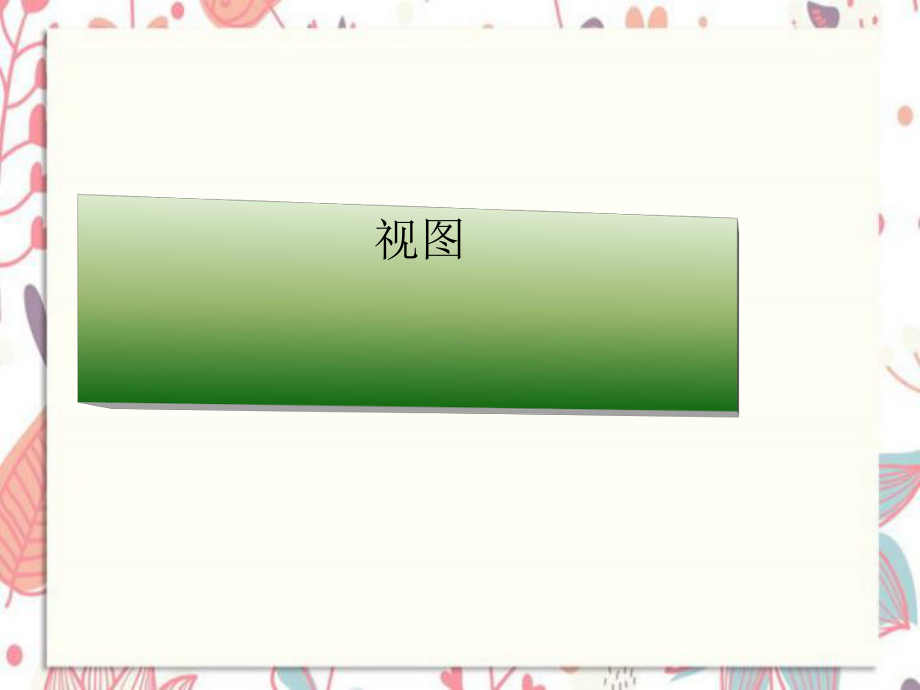 视图